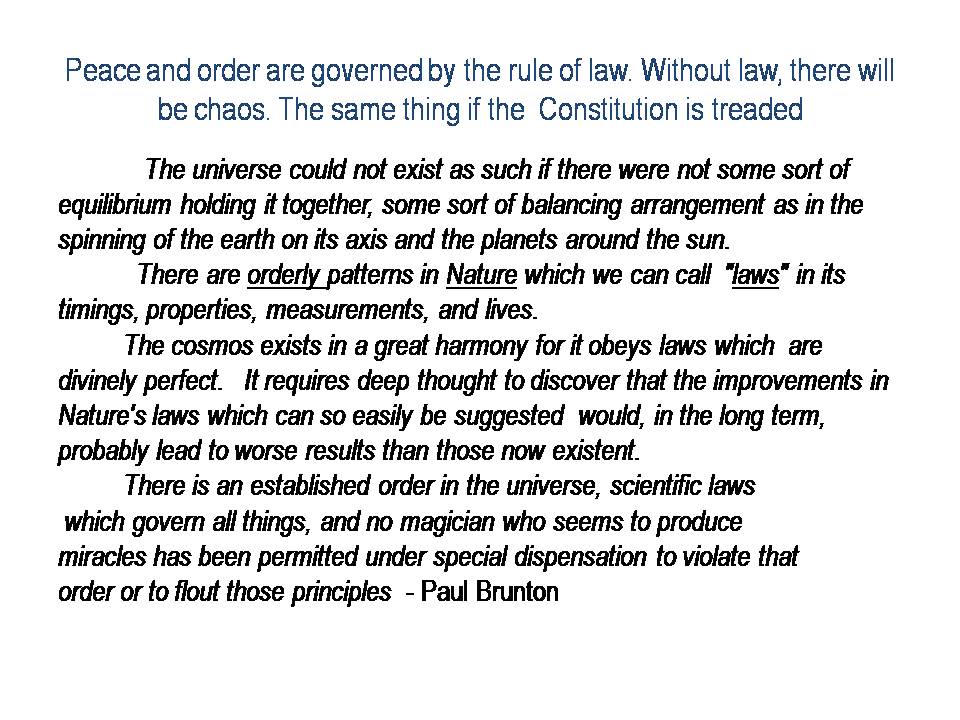 Peace and order are governed by the rule of law. Without law, there will be chaos. The same thing if the Constitution is treaded

The universe could not exist as such if there were not some sort of equilibrium holding it together, some sort of balancing arrangement as in the spinning of the earth on its axis and the planets around the sun.

There are orderly patterns in Nature which we can call "laws" in its timings, properties, measurements, and lives.

The cosmos exists in a great harmony for it obeys laws which are divinely perfect. It requires deep thought to discover that the improvements in Nature's laws which can so easily be suggested would, in the long term, probably lead to worse results than those now existent.

There is an established order in the universe, scientific laws which govern all things, and no magician who seems to produce miracles has been permitted under special dispensation to violate that order or to flout those principles - Paul Brunton